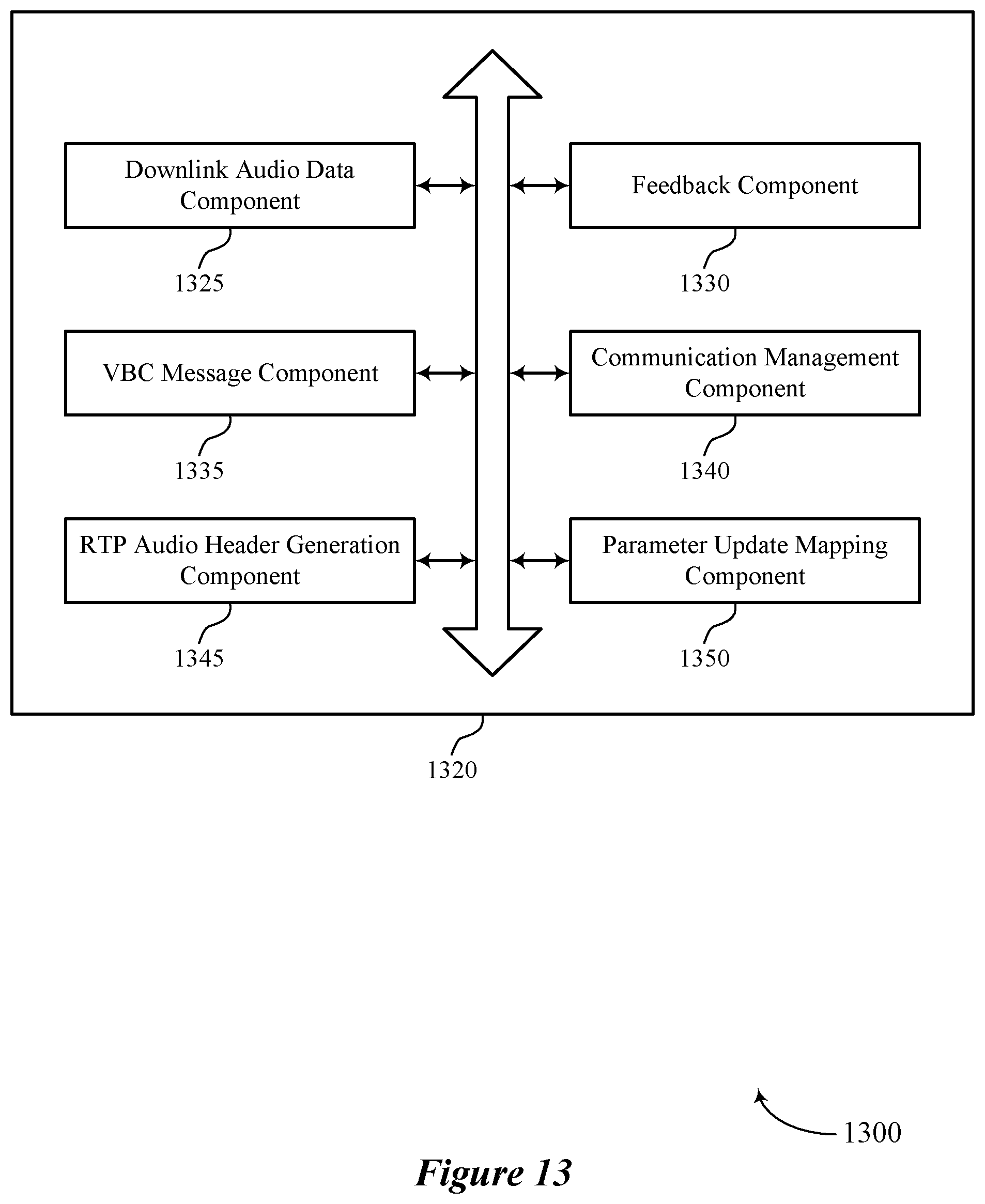 Downlink Audio Data Component

1325

Feedback Component

1330

VBC Message Component

1335

Communication Management Component

1340

RTP Audio Header Generation Component

1345

Parameter Update Mapping Component

1350

1320

1300

Figure 13